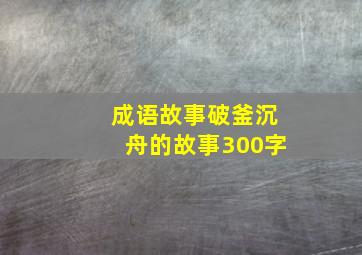 成语故事破釜沉舟的故事300字